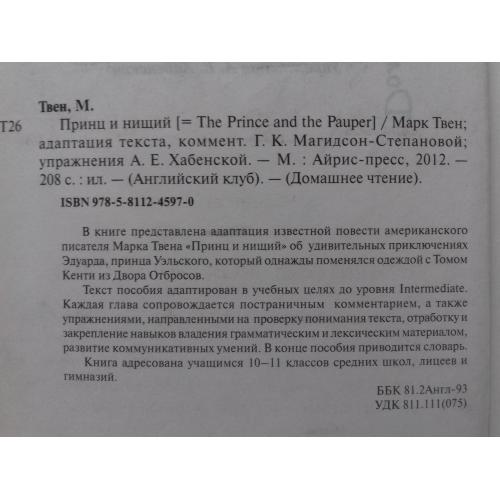 Твен, М.

Т26 Принц и нищий [= The Prince and the Pauper] / Марк Твен; адаптация текста, коммент. Г. К. Магидсон-Степановой; упражнения А. Е. Хабенской. — М. : Айрис-пресс, 2012. — 208 с. : ил. — (Английский клуб). — (Домашнее чтение).

ISBN 978-5-8112-4597-0

В книге представлена адаптация известной повести американского писателя Марка Твена «Принц и нищий» об удивительных приключениях Эдуарда, принца Уэльского, который однажды поменялся одеждой с Томом Кенти из Двора Отбросов.

Текст пособия адаптирован в учебных целях до уровня Intermediate. Каждая глава сопровождается постраничным комментарием, а также упражнениями, направленными на проверку понимания текста, отработку и закрепление навыков владения грамматическим и лексическим материалом, развитие коммуникативных умений. В конце пособия приводится словарь.

Книга адресована учащимся 10–11 классов средних школ, лицеев и гимназий.

ББК 81.2Англ-93
УДК 811.111(075)